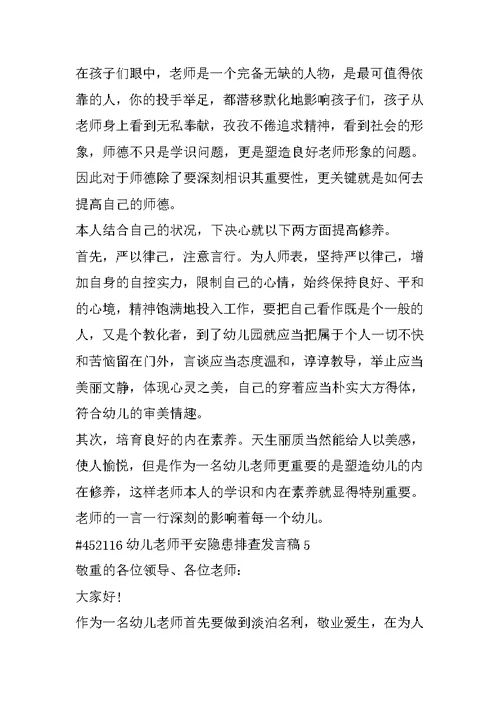 在孩子们眼中，老师是一个完备无缺的人物，是最可值得依靠的人，你的投手举足，都潜移默化地影响孩子们，孩子从老师身上看到无私奉献，孜孜不倦追求精神，看到社会的形象，师德不只是学识问题，更是塑造良好老师形象的问题。因此对于师德除了要深刻相识其重要性，更关键就是如何去提高自己的师德。

本人结合自己的状况，下决心就以下两方面提高修养。

首先，严以律己，注意言行。为人师表，坚持严以律己，增加自身的自控实力，限制自己的心情，始终保持良好、平和的心境，精神饱满地投入工作，要把自己看作既是个一般的人，又是个教化者，到了幼儿园就应当把属于个人一切不快和苦恼留在门外，言谈应当态度温和，谆谆教导，举止应当美丽文静，体现心灵之美，自己的穿着应当朴实大方得体，符合幼儿的审美情趣。

其次，培育良好的内在素养。天生丽质当然能给人以美感，使人愉悦，但是作为一名幼儿老师更重要的是塑造幼儿的内在修养，这样老师本人的学识和内在素养就显得特别重要。老师的一言一行深刻的影响着每一个幼儿。

#452116 幼儿老师平安隐患排查发言稿 5

敬重的各位领导、各位老师：

大家好!

作为一名幼儿老师首先要做到淡泊名利，敬业爱生，在为人